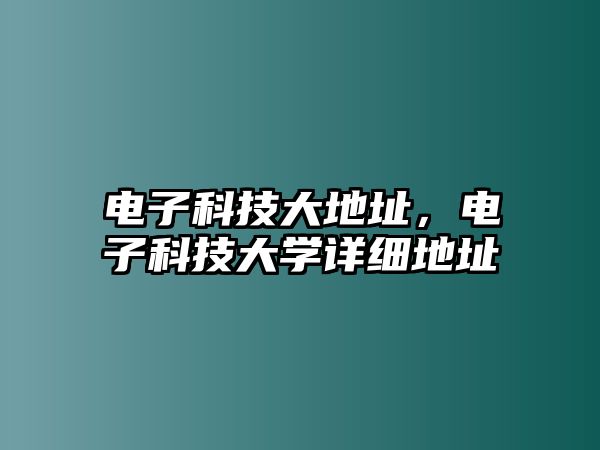 电子科技大地址，电子科技大学详细地址